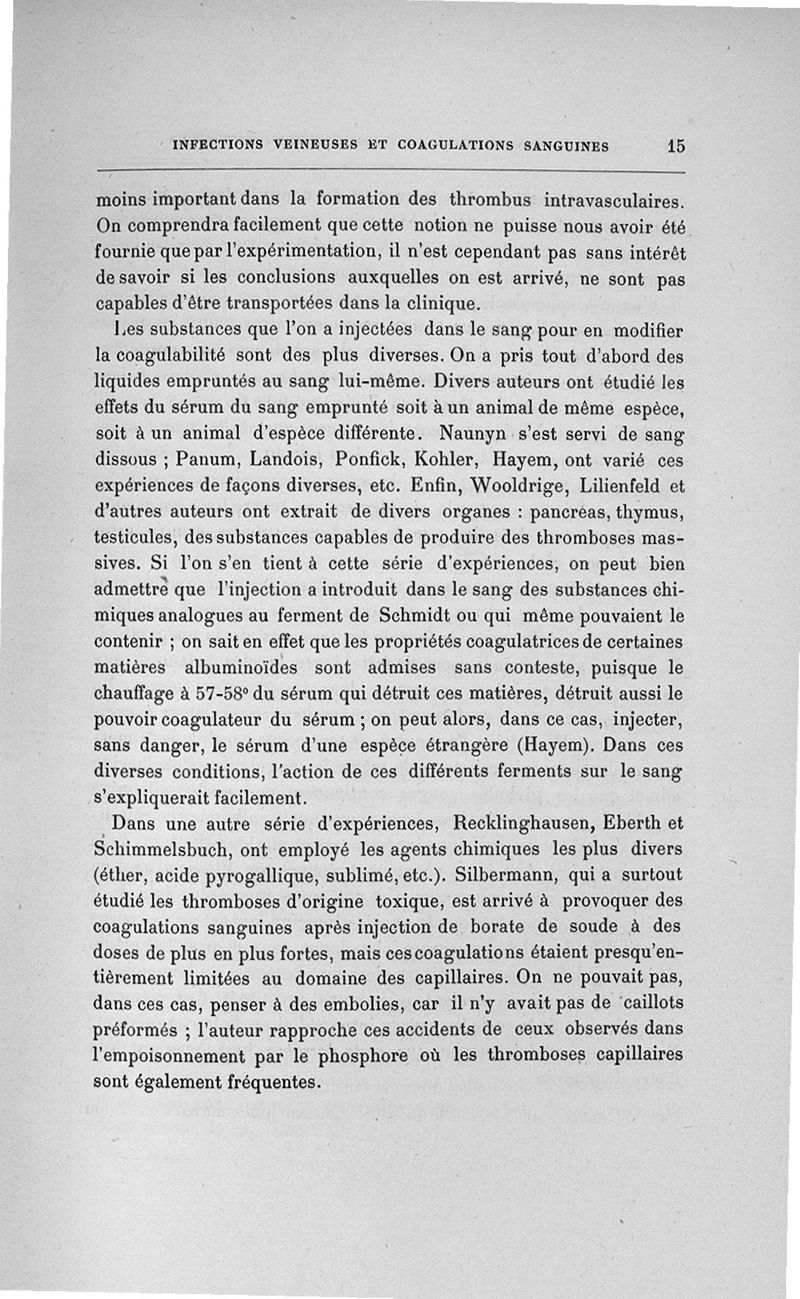 INFECTIONS VEINEUSES ET COAGULATIONS SANGUINES 15

moins important dans la formation des thrombus intravasculaires. On comprendra facilement que cette notion ne puisse nous avoir été fournie que par l'expérimentation, il n'est cependant pas sans intérêt de savoir si les conclusions auxquelles on est arrivé, ne sont pas capables d'être transportées dans la clinique.

Les substances que l'on a injectées dans le sang pour en modifier la coagulabilité sont des plus diverses. On a pris tout d'abord des liquides empruntés au sang lui-même. Divers auteurs ont étudié les effets du sérum du sang emprunté soit à un animal de même espèce, soit à un animal d'espèce différente. Naunyn s'est servi de sang dissous ; Panum, Landois, Ponfick, Kohler, Hayem, ont varié ces expériences de façons diverses, etc. Enfin, Wooldrige, Lilienfeld et d'autres auteurs ont extrait de divers organes : pancréas, thymus, testicules, des substances capables de produire des thromboses massives. Si l'on s'en tient à cette série d'expériences, on peut bien admettre que l'injection a introduit dans le sang des substances chimiques analogues au ferment de Schmidt ou qui même pouvaient le contenir ; on sait en effet que les propriétés coagulatrices de certaines matières albuminoïdes sont admises sans conteste, puisque le chauffage à 57-58° du sérum qui détruit ces matières, détruit aussi le pouvoir coagulateur du sérum ; on peut alors, dans ce cas, injecter, sans danger, le sérum d'une espèce étrangère (Hayem). Dans ces diverses conditions, l'action de ces différents ferments sur le sang s'expliquerait facilement.

Dans une autre série d'expériences, Recklinghausen, Eberth et Schimmelsbuch, ont employé les agents chimiques les plus divers (éther, acide pyrogallique, sublimé, etc.). Silbermann, qui a surtout étudié les thromboses d'origine toxique, est arrivé à provoquer des coagulations sanguines après injection de borate de soude à des doses de plus en plus fortes, mais ces coagulations étaient presqu'entièrement limitées au domaine des capillaires. On ne pouvait pas, dans ces cas, penser à des embolies, car il n'y avait pas de caillots préformés ; l'auteur rapproche ces accidents de ceux observés dans l'empoisonnement par le phosphore où les thromboses capillaires sont également fréquentes.